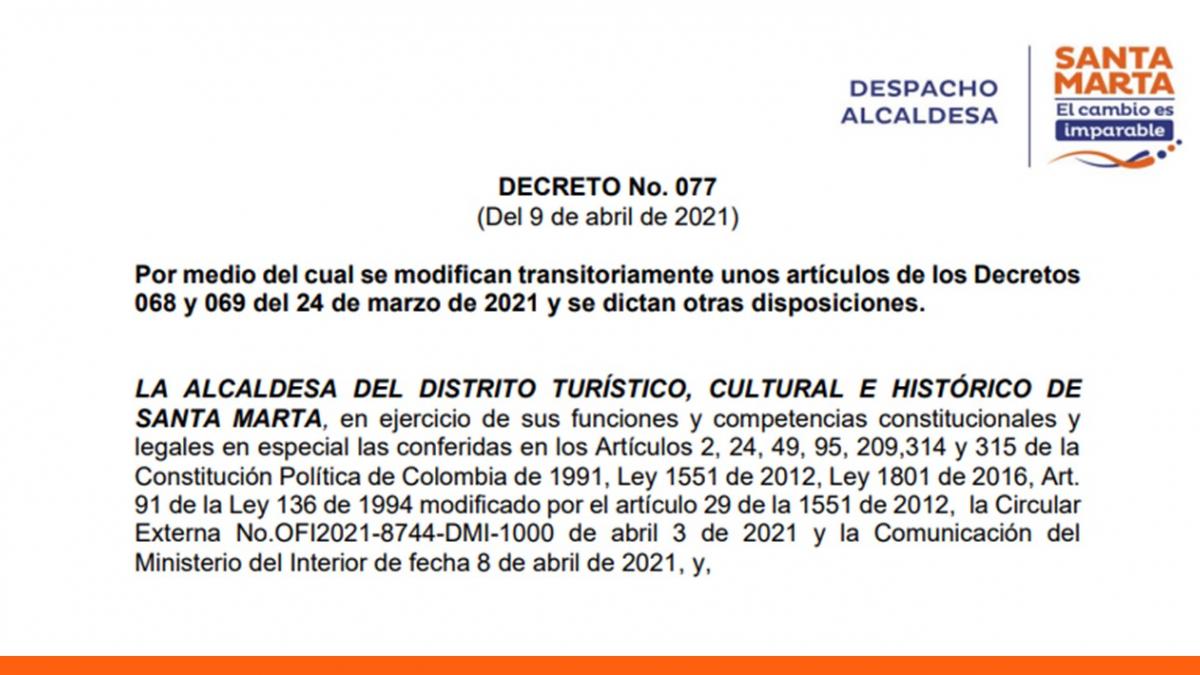 DESPACHO ALCALDESA

SANTA MARTA
El cambio es imparable

DECRETO No. 077
(Del 9 de abril de 2021)

Por medio del cual se modifican transitoriamente unos artículos de los Decretos 068 y 069 del 24 de marzo de 2021 y se dictan otras disposiciones.

LA ALCALDESA DEL DISTRITO TURÍSTICO, CULTURAL E HISTÓRICO DE SANTA MARTA, en ejercicio de sus funciones y competencias constitucionales y legales en especial las conferidas en los Artículos 2, 24, 49, 95, 209,314 y 315 de la Constitución Política de Colombia de 1991, Ley 1551 de 2012, Ley 1801 de 2016, Art. 91 de la Ley 136 de 1994 modificado por el artículo 29 de la 1551 de 2012, la Circular Externa No.OFI2021-8744-DMI-1000 de abril 3 de 2021 y la Comunicación del Ministerio del Interior de fecha 8 de abril de 2021, y,